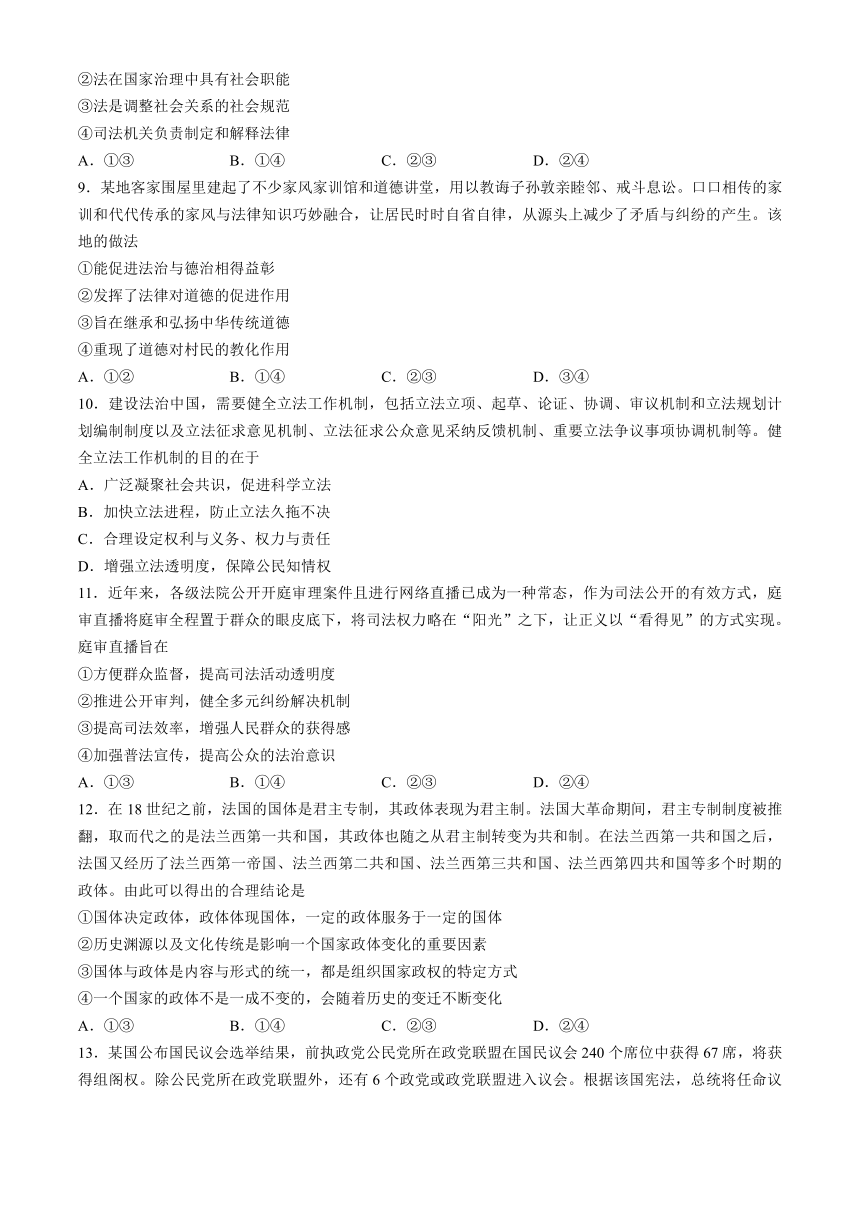 ②法在国家治理中具有社会职能
③法是调整社会关系的社会规范
④司法机关负责制定和解释法律
A．①③　　B．①④　　C．②③　　D．②④
9．某地客家围屋里建起了不少家风家训馆和道德讲堂，用以教诲子孙敦亲睦邻、戒斗息讼。口口相传的家训和代代传承的家风与法律知识巧妙融合，让居民时时自省自律，从源头上减少了矛盾与纠纷的产生。该地的做法
①能促进法治与德治相得益彰
②发挥了法律对道德的促进作用
③旨在继承和弘扬中华传统道德
④重现了道德对村民的教化作用
A．①②　　B．①④　　C．②③　　D．③④
10．建设法治中国，需要健全立法工作机制，包括立法立项、起草、论证、协调、审议机制和立法规划计划编制制度以及立法征求意见机制、立法征求公众意见采纳反馈机制、重要立法争议事项协调机制等。健全立法工作机制的目的在于
A．广泛凝聚社会共识，促进科学立法
B．加快立法进程，防止立法久拖不决
C．合理设定权利与义务、权力与责任
D．增强立法透明度，保障公民知情权
11．近年来，各级法院公开开庭审理案件且进行网络直播已成为一种常态，作为司法公开的有效方式，庭审直播将庭审全程置于群众的眼皮底下，将司法权力略在“阳光”之下，让正义以“看得见”的方式实现。庭审直播旨在
①方便群众监督，提高司法活动透明度
②推进公开审判，健全多元纠纷解决机制
③提高司法效率，增强人民群众的获得感
④加强普法宣传，提高公众的法治意识
A．①③　　B．①④　　C．②③　　D．②④
12．在 18 世纪之前，法国的国体是君主专制，其政体表现为君主制。法国大革命期间，君主专制制度被推翻，取而代之的是法兰西第一共和国，其政体也随之从君主制转变为共和制。在法兰西第一共和国之后，法国又经历了法兰西第一帝国、法兰西第二共和国、法兰西第三共和国、法兰西第四共和国等多个时期的政体。由此可以得出的合理结论是
①国体决定政体，政体体现国体，一定的政体服务于一定的国体
②历史渊源以及文化传统是影响一个国家政体变化的重要因素
③国体与政体是内容与形式的统一，都是组织国家政权的特定方式
④一个国家的政体不是一成不变的，会随着历史的变迁不断变化
A．①③　　B．①④　　C．②③　　D．②④
13．某国公布国民议会选举结果，前执政党公民党所在政党联盟在国民议会 240 个席位中获得 67 席，将获得组阁权。除公民党所在政党联盟外，还有 6 个政党或政党联盟进入议会。根据该国宪法，总统将任命议